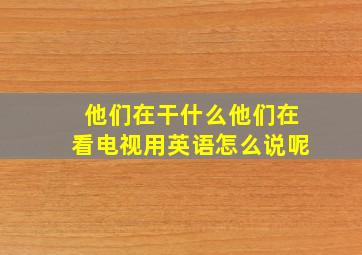 他们在干什么他们在看电视用英语怎么说呢